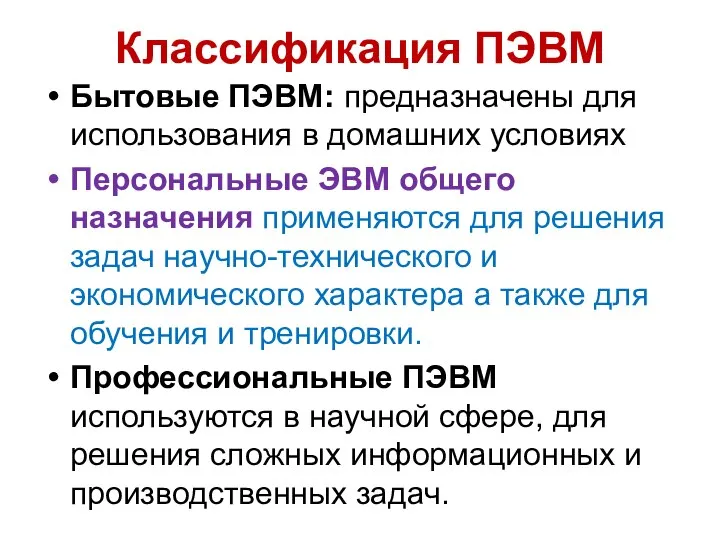 Классификация ПЭВМ

• Бытовые ПЭВМ: предназначены для использования в домашних условиях

• Персональные ЭВМ общего назначения применяются для решения задач научно-технического и экономического характера а также для обучения и тренировки.

• Профессиональные ПЭВМ используются в научной сфере, для решения сложных информационных и производственных задач.